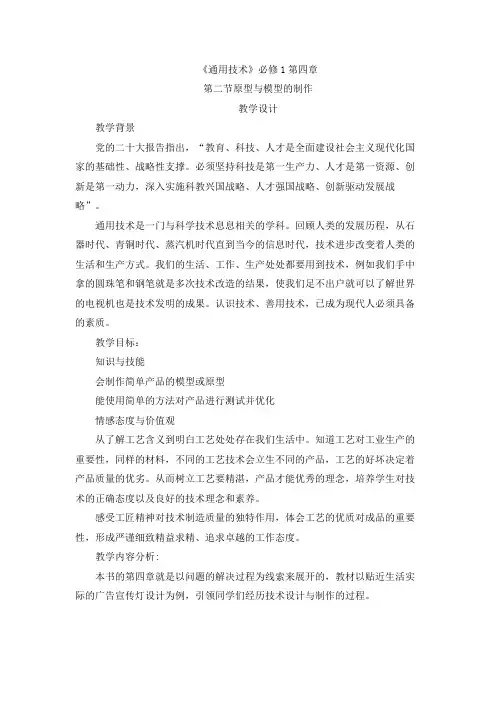 《通用技术》必修1第四章

第二节原型与模型的制作

教学设计

教学背景

党的二十大报告指出，“教育、科技、人才是全面建设社会主义现代化国家的基础性、战略性支撑。必须坚持科技是第一生产力、人才是第一资源、创新是第一动力，深入实施科教兴国战略、人才强国战略、创新驱动发展战略”。

通用技术是一门与科学技术息息相关的学科。回顾人类的发展历程，从石器时代、青铜时代、蒸汽机时代直到当今的信息时代，技术进步改变着人类的生活和生产方式。我们的生活、工作、生产处处都要用到技术，例如我们手中拿的圆珠笔和钢笔就是多次技术改造的结果，使我们足不出户就可以了解世界的电视机也是技术发明的成果。认识技术、善用技术，已成为现代人必须具备的素质。

教学目标：

知识与技能

会制作简单产品的模型或原型

能使用简单的方法对产品进行测试并优化

情感态度与价值观

从了解工艺含义到明白工艺处处存在我们生活中。知道工艺对工业生产的重要性，同样的材料，不同的工艺技术会立生不同的产品，工艺的好坏决定着产品质量的优劣。从而树立工艺要精湛，产品才能优秀的理念，培养学生对技术的正确态度以及良好的技术理念和素养。

感受工匠精神对技术制造质量的独特作用，体会工艺的优质对成品的重要性，形成严谨细致精益求精、追求卓越的工作态度。

教学内容分析：

本书的第四章就是以问题的解决过程为线索来展开的，教材以贴近生活实际的广告宣传灯设计为例，引领同学们经历技术设计与制作的过程。